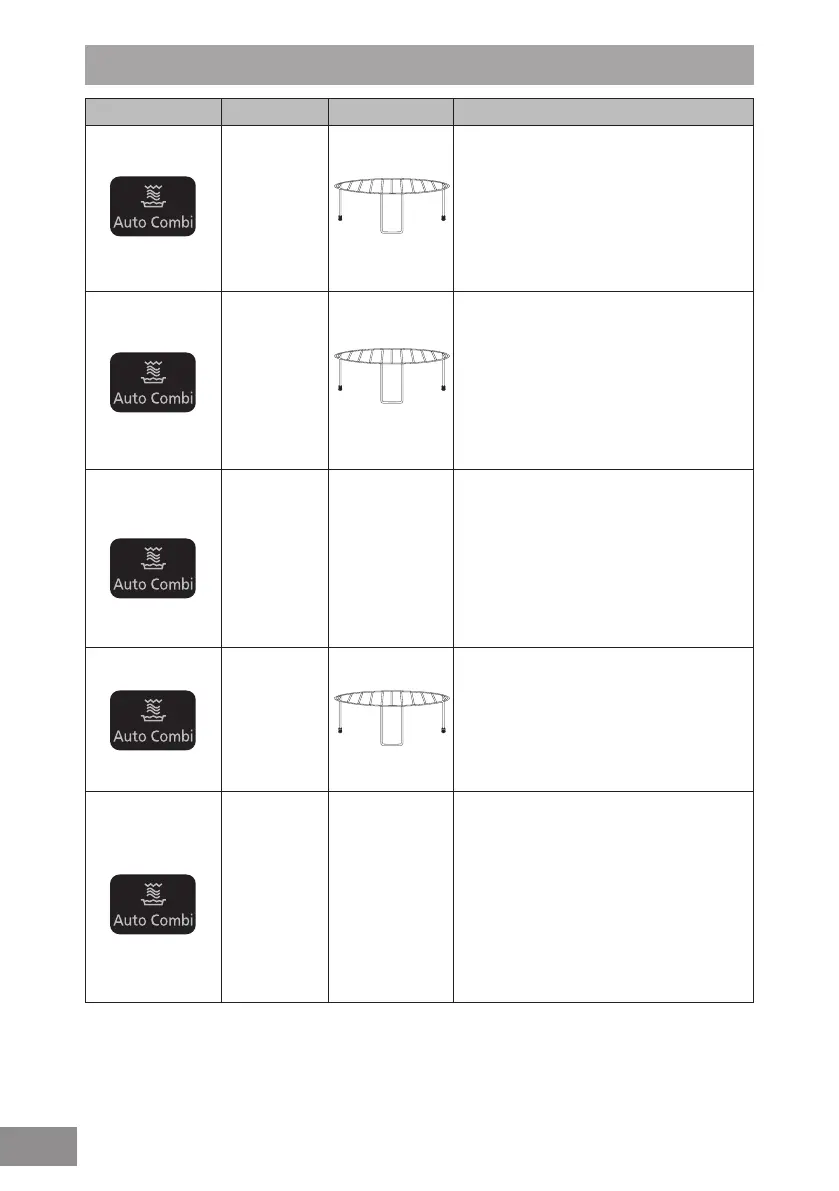 Auto Combi

Auto Combi

Auto Combi

Auto Combi

Auto Combi